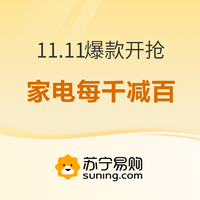 11.11爆款开抢

家电每千减百

苏宁易购
suning.com